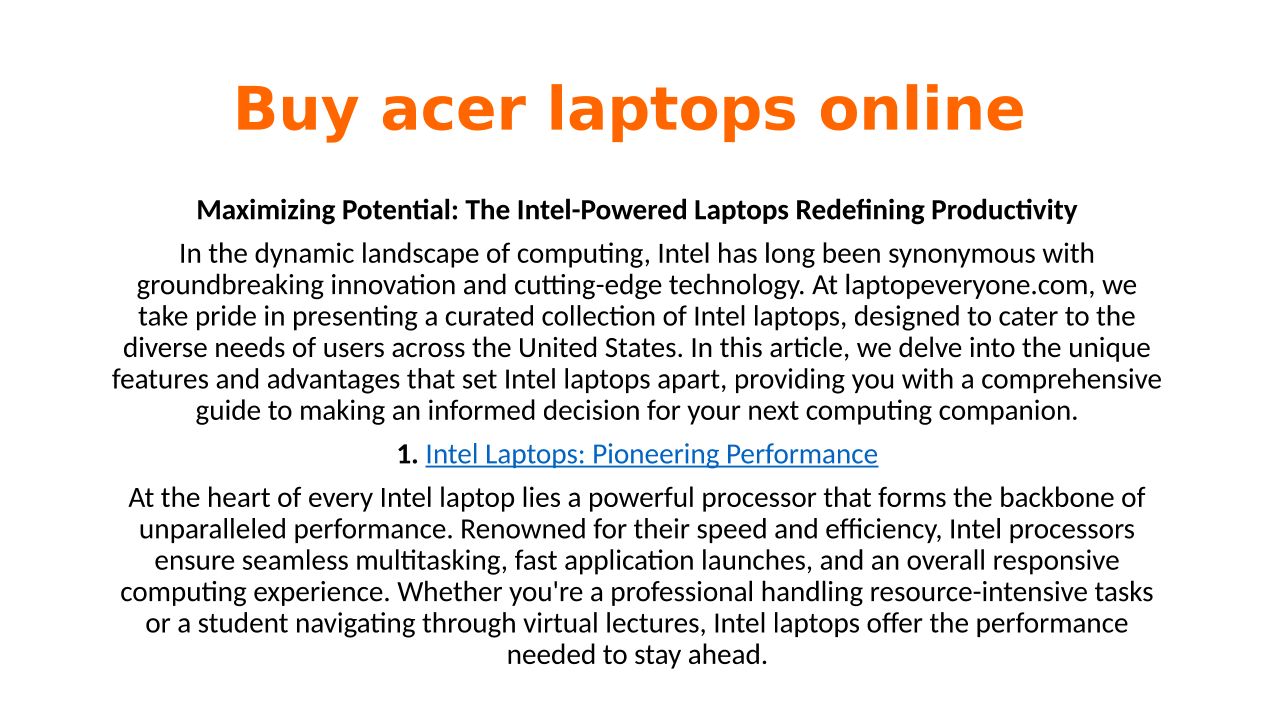 Buy acer laptops online

Maximizing Potential: The Intel-Powered Laptops Redefining Productivity

In the dynamic landscape of computing, Intel has long been synonymous with groundbreaking innovation and cutting-edge technology. At laptopeveryone.com, we take pride in presenting a curated collection of Intel laptops, designed to cater to the diverse needs of users across the United States. In this article, we delve into the unique features and advantages that set Intel laptops apart, providing you with a comprehensive guide to making an informed decision for your next computing companion.

1. Intel Laptops: Pioneering Performance

At the heart of every Intel laptop lies a powerful processor that forms the backbone of unparalleled performance. Renowned for their speed and efficiency, Intel processors ensure seamless multitasking, fast application launches, and an overall responsive computing experience. Whether you're a professional handling resource-intensive tasks or a student navigating through virtual lectures, Intel laptops offer the performance needed to stay ahead.